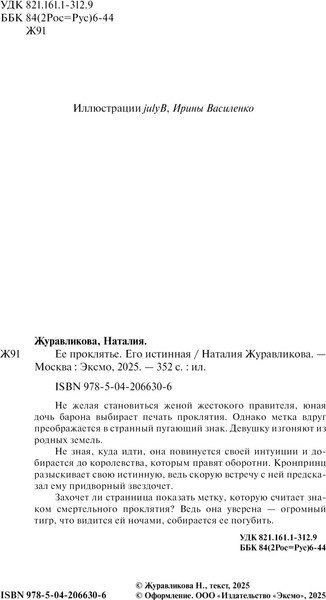 УДК 821.161.1-312.9
ББК 84(2Рос=Рус)6-44
Ж91

Иллюстрации julyB, Ирины Василенко

Журавликова, Наталия.
Ж91 Ее проклятье. Его истинная / Наталия Журавликова. — Москва : Эксмо, 2025. — 352 с. : ил.

ISBN 978-5-04-206630-6

Не желая становиться женой жестокого правителя, юная дочь барона выбирает печать проклятия. Однако метка вдруг преображается в странный пугающий знак. Девушку изгоняют из родных земель.

Не зная, куда идти, она повинуется своей интуиции и добирается до королевства, которым правят оборотни. Кронпринц разыскивает свою истинную, ведь скорую встречу с ней предсказал ему придворный звездочет.

Захочет ли странница показать метку, которую считает знаком смертельного проклятия? Ведь она уверена — огромный тигр, что видится ей ночами, собирается ее погубить.

УДК 821.161.1-312.9
ББК 84(2Рос=Рус)6-44

ISBN 978-5-04-206630-6

© Журавликова Н., текст, 2025
© Оформление. ООО «Издательство «Эксмо», 2025